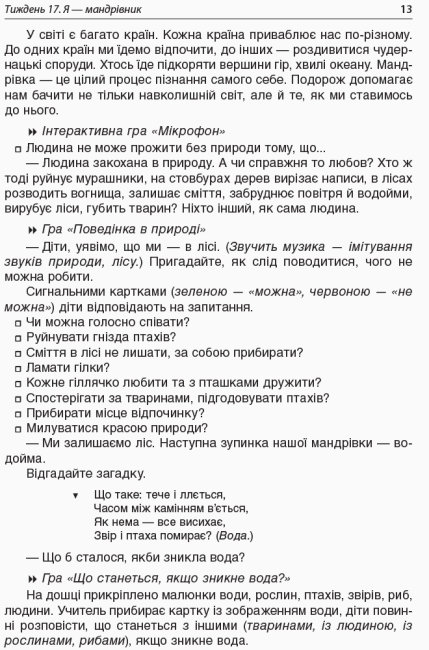 Тиждень 17. Я — мандрівник 13

У світі є багато країн. Кожна країна приваблює нас по-різному. До одних країн ми їдемо відпочити, до інших — роздивитися чудернацькі споруди. Хтось їде підкоряти вершини гір, хвилі океану. Мандрівка — це цілий процес пізнання самого себе. Подорож допомагає нам бачити не тільки навколишній світ, але й те, як ми ставимось до нього.

Інтерактивна гра «Мікрофон»

Людина не може прожити без природи тому, що...

— Людина закохана в природу. А чи справжня то любов? Хто ж тоді руйнує мурашники, на стовбурах дерев вирізає написи, в лісах розводить вогнища, залишає сміття, забруднює повітря й водойми, вирубує ліси, губить тварин? Ніхто інший, як сама людина.

Гра «Поведінка в природі»

— Діти, уявімо, що ми — в лісі. (Звучить музика — імітування звуків природи, лісу.) Пригадайте, як слід поводитися, чого не можна робити.

Сигнальними картками (зеленою — «можна», червоною — «не можна») діти відповідають на запитання.

Чи можна голосно співати?
Руйнувати гнізда птахів?
Сміття в лісі не лишати, за собою прибирати?
Ламати гілки?
Кожне гіллячко любити та з пташками дружити?
Спостерігати за тваринами, підгодовувати птахів?
Прибирати місце відпочинку?
Милуватися красою природи?

— Ми залишаємо ліс. Наступна зупинка нашої мандрівки — водойма.

Відгадайте загадку.

Що таке: тече і ллється,
Часом між камінням в'ється,
Як нема — все висихає,
Звір і птаха помирає? (Вода.)

— Що б сталося, якби зникла вода?

Гра «Що станеться, якщо зникне вода?»

На дошці прикріплено малюнки води, рослин, птахів, звірів, риб, людини. Учитель прибирає картку із зображенням води, діти повинні розповісти, що станеться з іншими (тваринами, із людиною, із рослинами, рибами), якщо зникне вода.